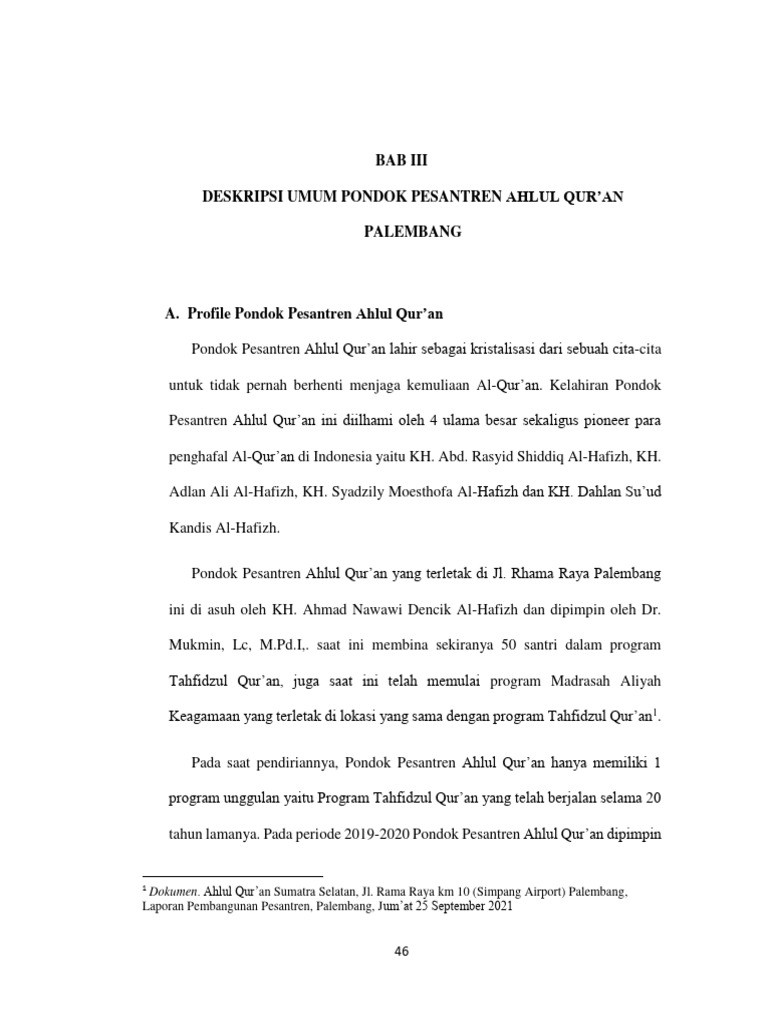 BAB III

DESKRIPSI UMUM PONDOK PESANTREN AHLUL QUR'AN PALEMBANG

A. Profile Pondok Pesantren Ahlul Qur'an

Pondok Pesantren Ahlul Qur'an lahir sebagai kristalisasi dari sebuah cita-cita untuk tidak pernah berhenti menjaga kemuliaan Al-Qur'an. Kelahiran Pondok Pesantren Ahlul Qur'an ini diilhami oleh 4 ulama besar sekaligus pioneer para penghafal Al-Qur'an di Indonesia yaitu KH. Abd. Rasyid Shiddiq Al-Hafizh, KH. Adlan Ali Al-Hafizh, KH. Syadzily Moesthofa Al-Hafizh dan KH. Dahlan Su'ud Kandis Al-Hafizh.

Pondok Pesantren Ahlul Qur'an yang terletak di Jl. Rhama Raya Palembang ini di asuh oleh KH. Ahmad Nawawi Dencik Al-Hafizh dan dipimpin oleh Dr. Mukmin, Lc, M.Pd.I,. saat ini membina sekiranya 50 santri dalam program Tahfidzul Qur'an, juga saat ini telah memulai program Madrasah Aliyah Keagamaan yang terletak di lokasi yang sama dengan program Tahfidzul Qur'an$^1$.

Pada saat pendiriannya, Pondok Pesantren Ahlul Qur'an hanya memiliki 1 program unggulan yaitu Program Tahfidzul Qur'an yang telah berjalan selama 20 tahun lamanya. Pada periode 2019-2020 Pondok Pesantren Ahlul Qur'an dipimpin

$^1$ Dokumen. Ahlul Qur'an Sumatra Selatan, Jl. Rama Raya km 10 (Simpang Airport) Palembang, Laporan Pembangunan Pesantren, Palembang, Jum'at 25 September 2021

46